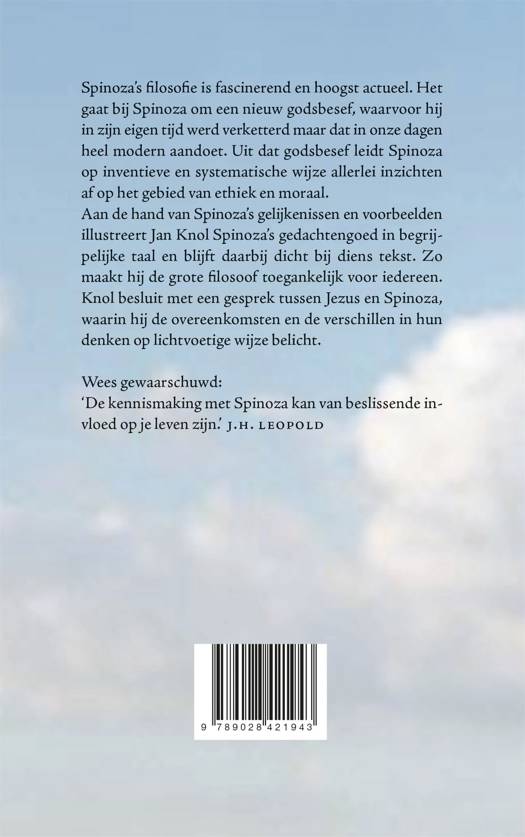 Spinoza's filosofie is fascinerend en hoogst actueel. Het gaat bij Spinoza om een nieuw godsbesef, waarvoor hij in zijn eigen tijd werd verketterd maar dat in onze dagen heel modern aandoet. Uit dat godsbesef leidt Spinoza op inventieve en systematische wijze allerlei inzichten af op het gebied van ethiek en moraal.

Aan de hand van Spinoza's gelijkenissen en voorbeelden illustreert Jan Knol Spinoza's gedachtengoed in begrijpelijke taal en blijft daarbij dicht bij diens tekst. Zo maakt hij de grote filosoof toegankelijk voor iedereen. Knol besluit met een gesprek tussen Jezus en Spinoza, waarin hij de overeenkomsten en de verschillen in hun denken op lichtvoetige wijze belicht.

Wees gewaarschuwd:
'De kennismaking met Spinoza kan van beslissende invloed op je leven zijn.' J.H. LEOPOLD

9 789028 421943